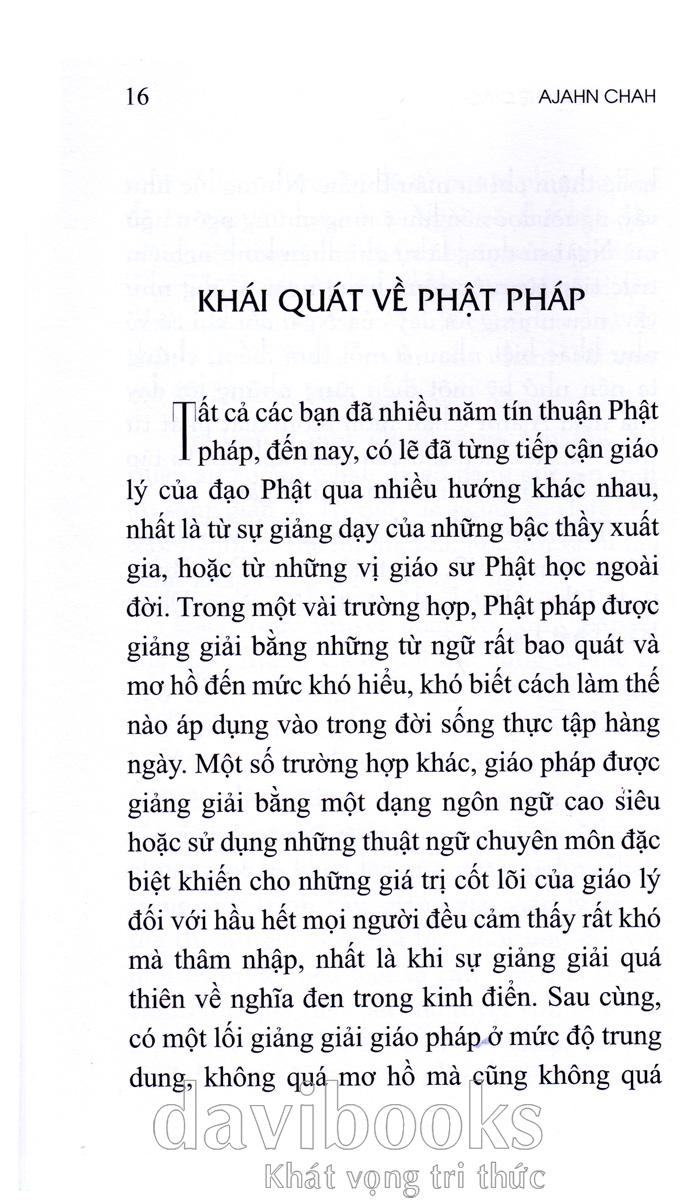 16 AJAHN CHAH

KHÁI QUÁT VỀ PHẬT PHÁP

Tất cả các bạn đã nhiều năm tín thuận Phật pháp, đến nay, có lẽ đã từng tiếp cận giáo lý của đạo Phật qua nhiều hướng khác nhau, nhất là từ sự giảng dạy của những bậc thầy xuất gia, hoặc từ những vị giáo sư Phật học ngoài đời. Trong một vài trường hợp, Phật pháp được giảng giải bằng những từ ngữ rất bao quát và mơ hồ đến mức khó hiểu, khó biết cách làm thế nào áp dụng vào trong đời sống thực tập hàng ngày. Một số trường hợp khác, giáo pháp được giảng giải bằng một dạng ngôn ngữ cao siêu hoặc sử dụng những thuật ngữ chuyên môn đặc biệt khiến cho những giá trị cốt lõi của giáo lý đối với hầu hết mọi người đều cảm thấy rất khó mà thâm nhập, nhất là khi sự giảng giải quá thiên về nghĩa đen trong kinh điển. Sau cùng, có một lối giảng giải giáo pháp ở mức độ trung dung, không quá mơ hồ mà cũng không quá

davibooks
Khát vọng tri thức